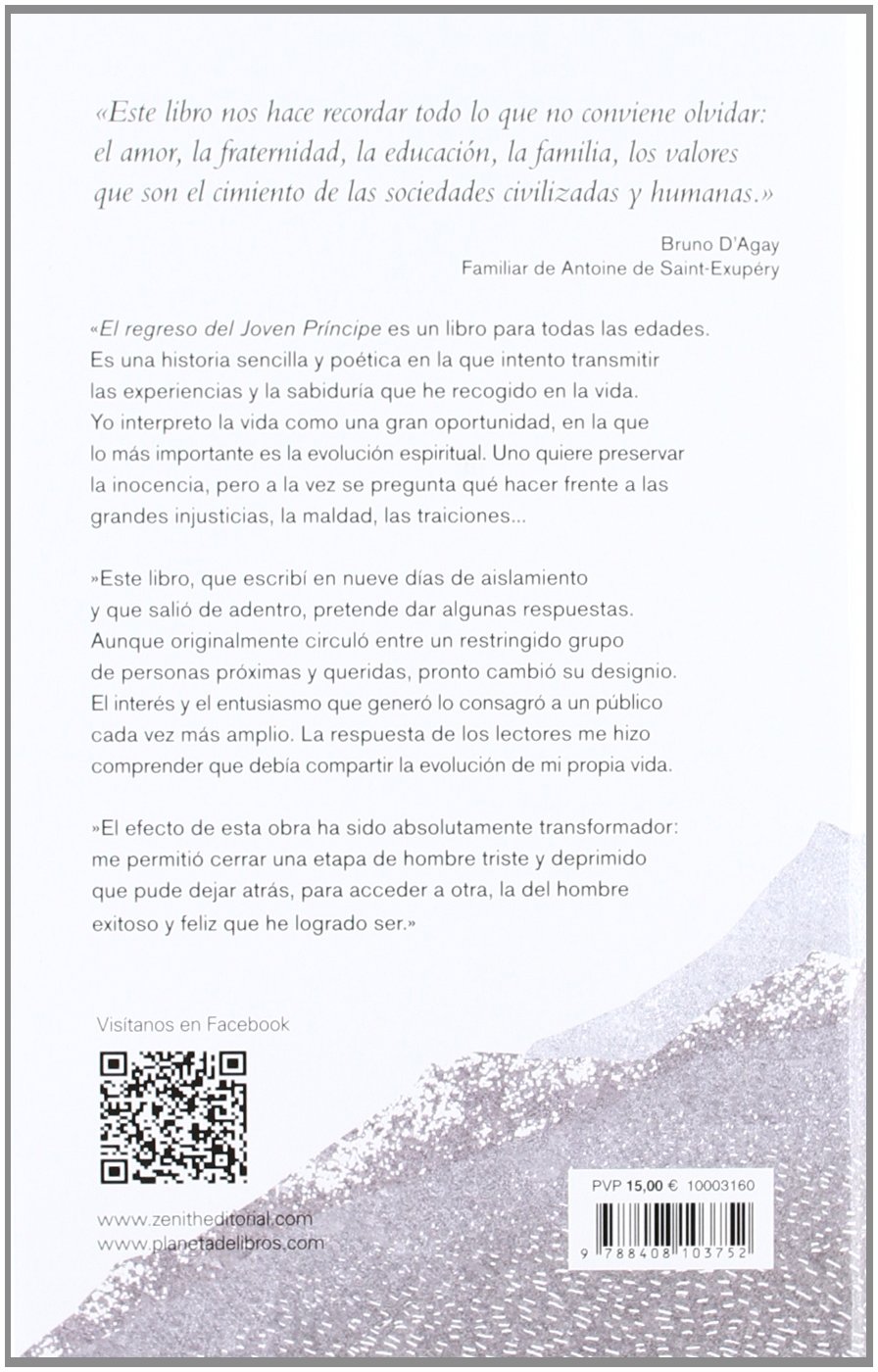 «Este libro nos hace recordar todo lo que no conviene olvidar: el amor, la fraternidad, la educación, la familia, los valores que son el cimiento de las sociedades civilizadas y humanas.»

Bruno D'Agay
Familiar de Antoine de Saint-Exupéry

«El regreso del Joven Príncipe es un libro para todas las edades. Es una historia sencilla y poética en la que intento transmitir las experiencias y la sabiduría que he recogido en la vida. Yo interpreto la vida como una gran oportunidad, en la que lo más importante es la evolución espiritual. Uno quiere preservar la inocencia, pero a la vez se pregunta qué hacer frente a las grandes injusticias, la maldad, las traiciones...

»Este libro, que escribí en nueve días de aislamiento y que salió de adentro, pretende dar algunas respuestas. Aunque originalmente circuló entre un restringido grupo de personas próximas y queridas, pronto cambió su designio. El interés y el entusiasmo que generó lo consagró a un público cada vez más amplio. La respuesta de los lectores me hizo comprender que debía compartir la evolución de mi propia vida.

»El efecto de esta obra ha sido absolutamente transformador: me permitió cerrar una etapa de hombre triste y deprimido que pude dejar atrás, para acceder a otra, la del hombre exitoso y feliz que he logrado ser.»

Visítanos en Facebook

www.zenitheditorial.com
www.planetadelibros.com

PVP 15,00 € 10003160

9 788408 103752